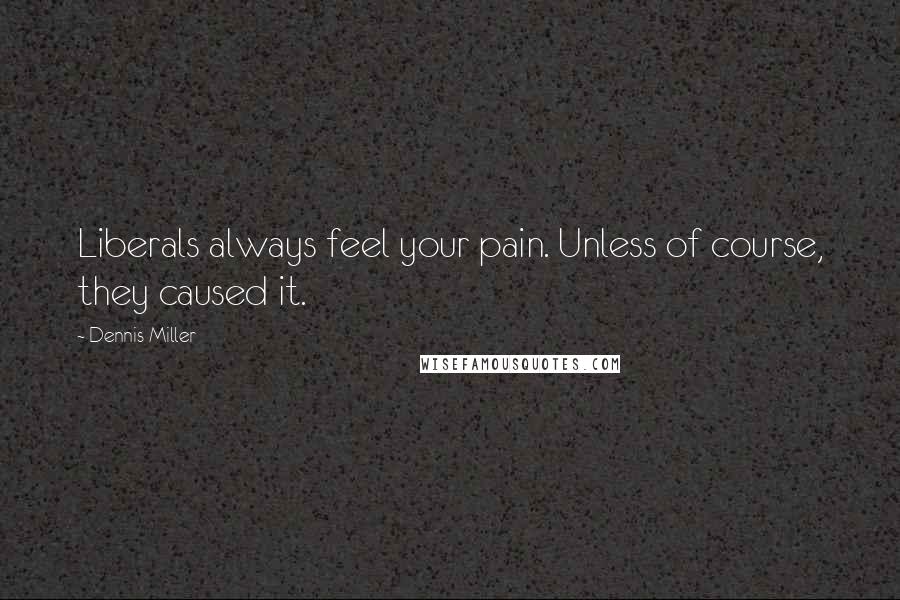 Liberals always feel your pain. Unless of course, they caused it.

- Dennis Miller

WISEFAMOUSQUOTES.COM